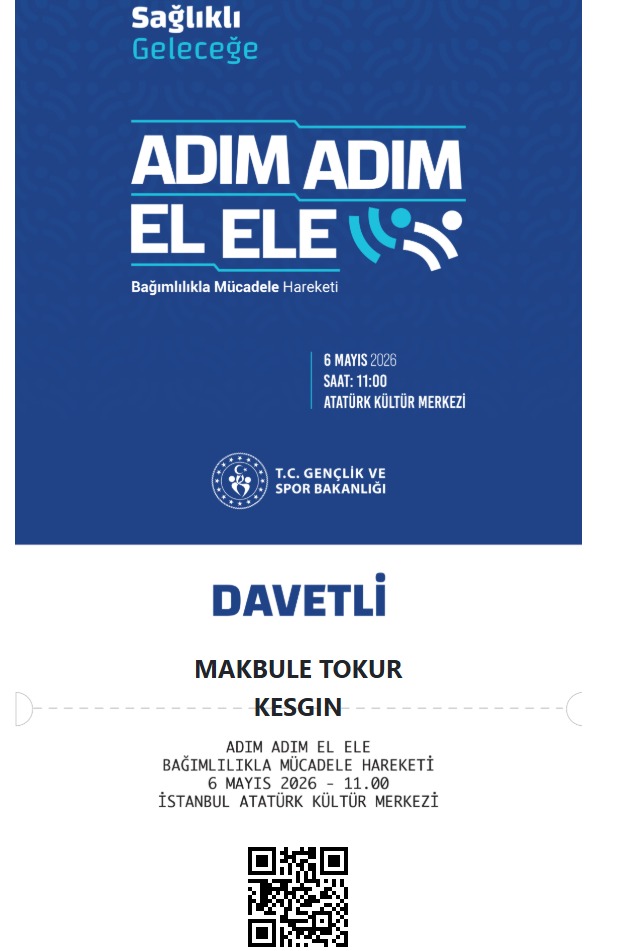 Sağlıklı
Geleceğe

ADIM ADIM
EL ELE

Bağımlılıkla Mücadele Hareketi

6 MAYIS 2026
SAAT: 11:00
ATATÜRK KÜLTÜR MERKEZİ

T.C. GENÇLİK VE
SPOR BAKANLIĞI

DAVETLİ

MAKBULE TOKUR
KESGIN

ADIM ADIM EL ELE
BAĞIMLILIKLA MÜCADELE HAREKETİ
6 MAYIS 2026 - 11.00
İSTANBUL ATATÜRK KÜLTÜR MERKEZİ